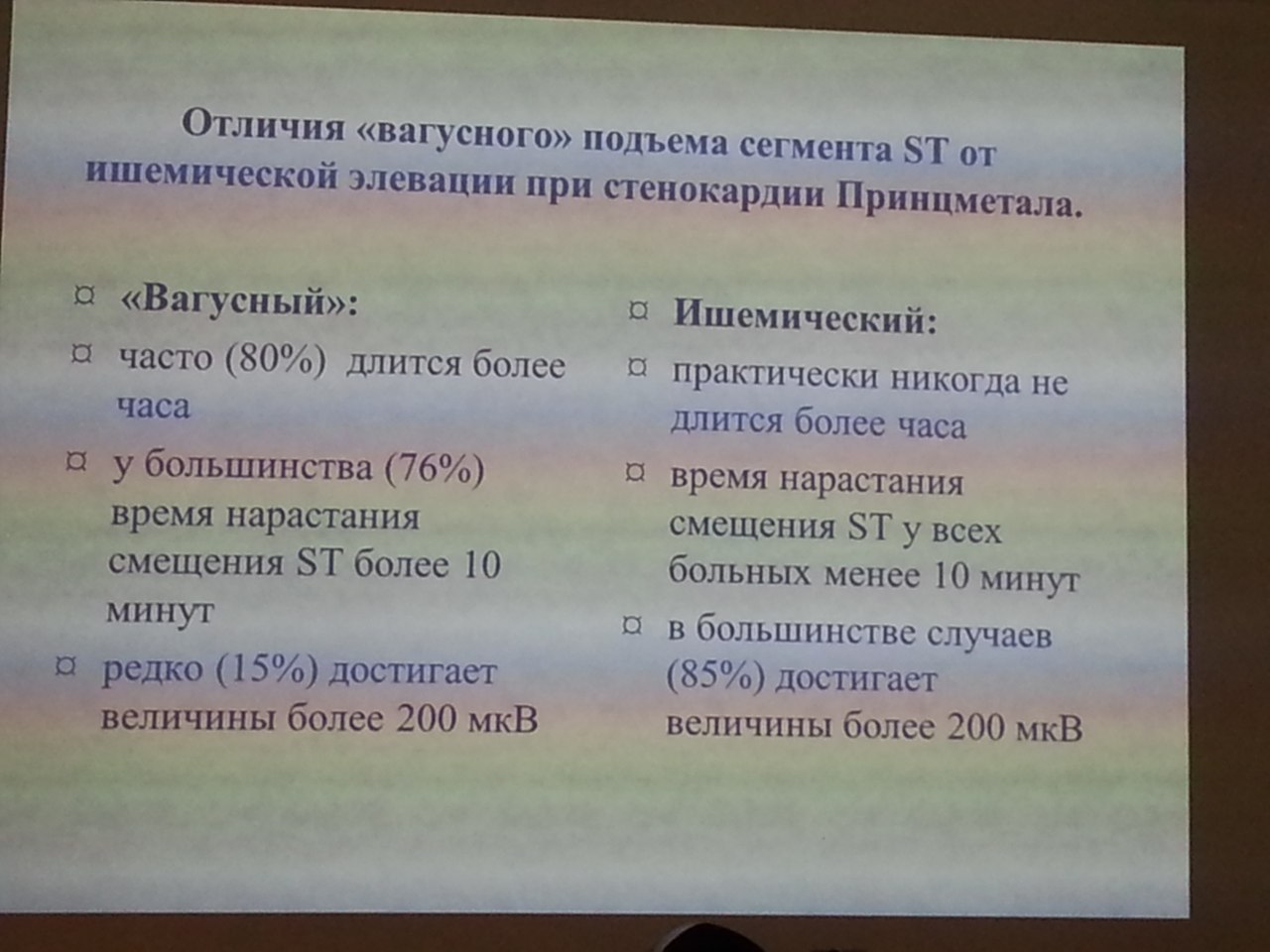 Отличия «вагусного» подъема сегмента ST от ишемической элевации при стенокардии Принцметала.

¤ «Вагусный»:
¤ часто (80%) длится более часа
¤ у большинства (76%) время нарастания смещения ST более 10 минут
¤ редко (15%) достигает величины более 200 мкВ

¤ Ишемический:
¤ практически никогда не длится более часа
¤ время нарастания смещения ST у всех больных менее 10 минут
¤ в большинстве случаев (85%) достигает величины более 200 мкВ